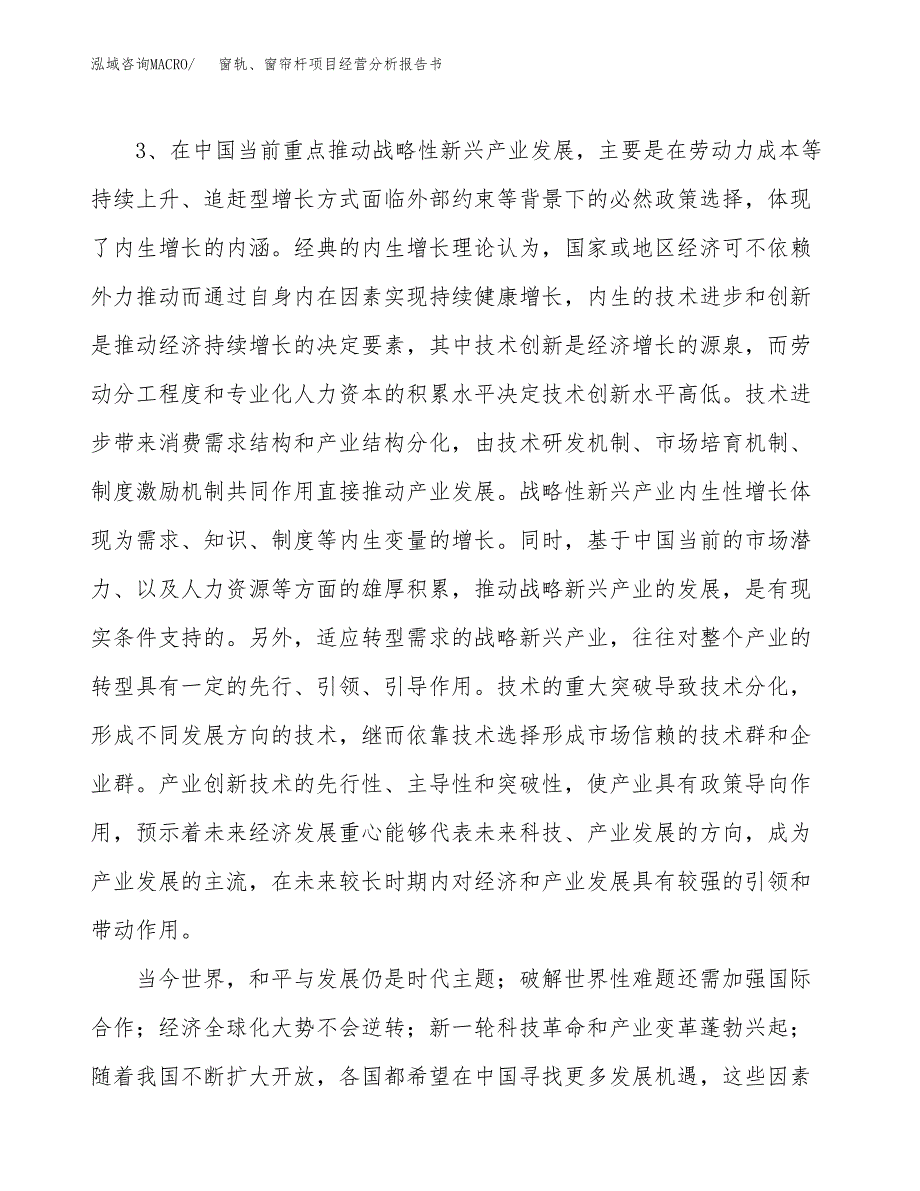 泓域咨询MACRO/　窗轨、窗帘杆项目经营分析报告书

3、在中国当前重点推动战略性新兴产业发展，主要是在劳动力成本等持续上升、追赶型增长方式面临外部约束等背景下的必然政策选择，体现了内生增长的内涵。经典的内生增长理论认为，国家或地区经济可不依赖外力推动而通过自身内在因素实现持续健康增长，内生的技术进步和创新是推动经济持续增长的决定要素，其中技术创新是经济增长的源泉，而劳动分工程度和专业化人力资本的积累水平决定技术创新水平高低。技术进步带来消费需求结构和产业结构分化，由技术研发机制、市场培育机制、制度激励机制共同作用直接推动产业发展。战略性新兴产业内生性增长体现为需求、知识、制度等内生变量的增长。同时，基于中国当前的市场潜力、以及人力资源等方面的雄厚积累，推动战略新兴产业的发展，是有现实条件支持的。另外，适应转型需求的战略新兴产业，往往对整个产业的转型具有一定的先行、引领、引导作用。技术的重大突破导致技术分化，形成不同发展方向的技术，继而依靠技术选择形成市场信赖的技术群和企业群。产业创新技术的先行性、主导性和突破性，使产业具有政策导向作用，预示着未来经济发展重心能够代表未来科技、产业发展的方向，成为产业发展的主流，在未来较长时期内对经济和产业发展具有较强的引领和带动作用。

当今世界，和平与发展仍是时代主题；破解世界性难题还需加强国际合作；经济全球化大势不会逆转；新一轮科技革命和产业变革蓬勃兴起；随着我国不断扩大开放，各国都希望在中国寻找更多发展机遇，这些因素